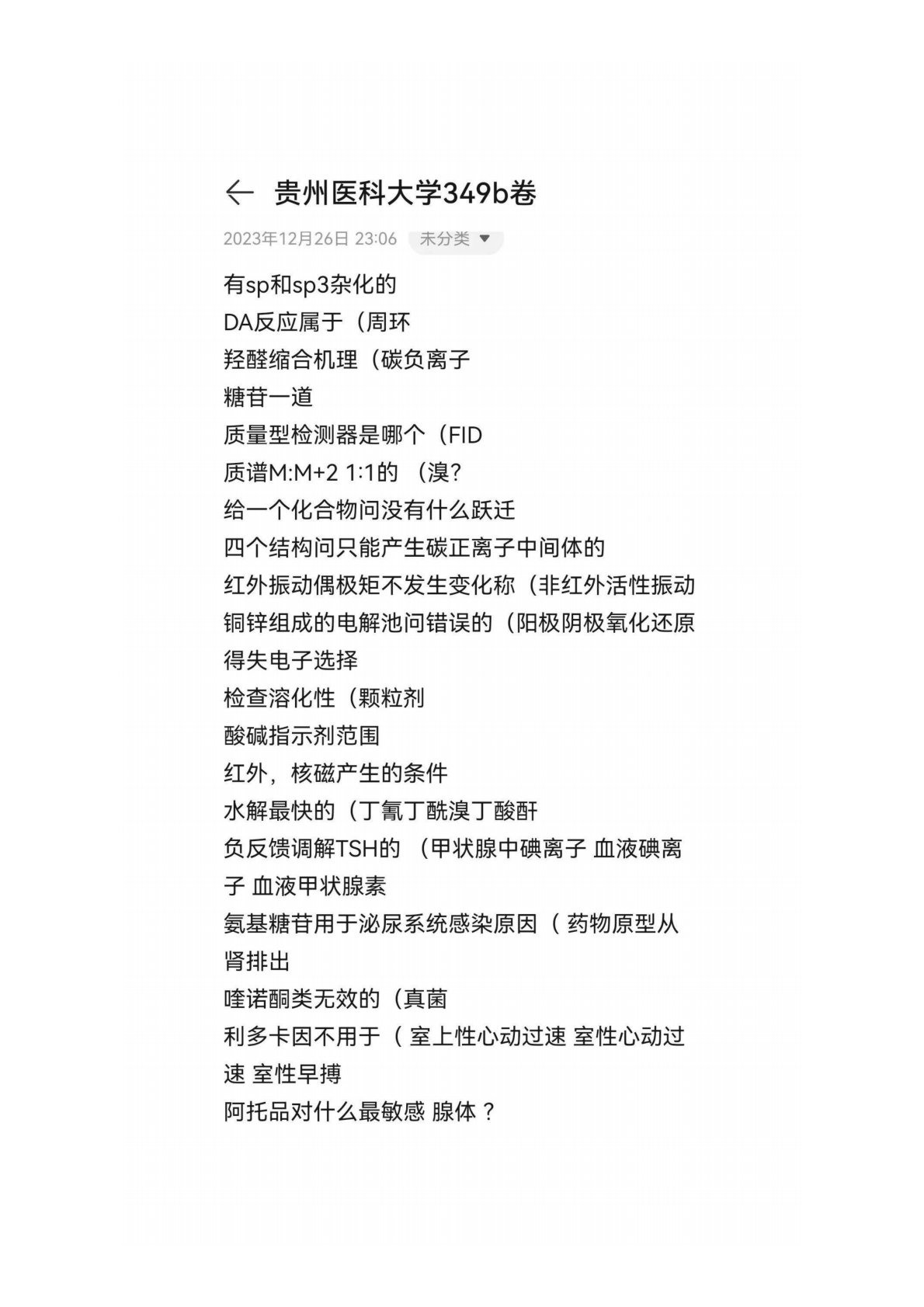 ← 贵州医科大学349b卷

2023年12月26日 23:06 未分类 ▼

有sp和sp3杂化的
DA反应属于（周环
羟醛缩合机理（碳负离子
糖苷一道
质量型检测器是哪个（FID
质谱M:M+2 1:1的 （溴?
给一个化合物问没有什么跃迁
四个结构问只能产生碳正离子中间体的
红外振动偶极矩不发生变化称（非红外活性振动
铜锌组成的电解池问错误的（阳极阴极氧化还原得失电子选择
检查溶化性（颗粒剂
酸碱指示剂范围
红外，核磁产生的条件
水解最快的（丁氰丁酰溴丁酸酐
负反馈调解TSH的 （甲状腺中碘离子 血液碘离子 血液甲状腺素
氨基糖苷用于泌尿系统感染原因（ 药物原型从肾排出
喹诺酮类无效的（真菌
利多卡因不用于（ 室上性心动过速 室性心动过速 室性早搏
阿托品对什么最敏感 腺体？